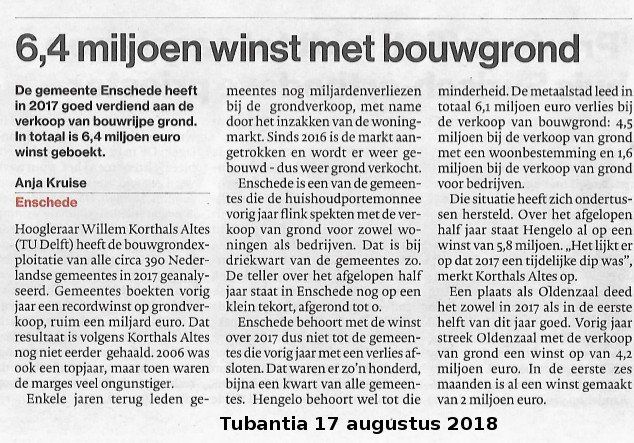 6,4 miljoen winst met bouwgrond

De gemeente Enschede heeft in 2017 goed verdiend aan de verkoop van bouwrijpe grond. In totaal is 6,4 miljoen euro winst geboekt.

Anja Kruise

Enschede

Hoogleraar Willem Korthals Altes (TU Delft) heeft de bouwgrondexploitatie van alle circa 390 Nederlandse gemeentes in 2017 geanalyseerd. Gemeentes boekten vorig jaar een recordwinst op grondverkoop, ruim een miljard euro. Dat resultaat is volgens Korthals Altes nog niet eerder gehaald. 2006 was ook een topjaar, maar toen waren de marges veel ongunstiger.

Enkele jaren terug leden gemeentes nog miljardenverliezen bij de grondverkoop, met name door het inzakken van de woningmarkt. Sinds 2016 is de markt aangetrokken en wordt er weer gebouwd - dus weer grond verkocht.

Enschede is een van de gemeentes die de huishoudportemonnee vorig jaar flink spekten met de verkoop van grond voor zowel woningen als bedrijven. Dat is bij driekwart van de gemeentes zo. De teller over het afgelopen half jaar staat in Enschede nog op een klein tekort, afgerond tot 0.

Enschede behoort met de winst over 2017 dus niet tot de gemeentes die vorig jaar met een verlies afsloten. Dat waren er zo'n honderd, bijna een kwart van alle gemeentes. Hengelo behoort wel tot die minderheid. De metaalstad leed in totaal 6,1 miljoen euro verlies bij de verkoop van bouwgrond: 4,5 miljoen bij de verkoop van grond met een woonbestemming en 1,6 miljoen bij de verkoop van grond voor bedrijven.

Die situatie heeft zich ondertussen hersteld. Over het afgelopen half jaar staat Hengelo al op een winst van 5,8 miljoen. „Het lijkt er op dat 2017 een tijdelijke dip was", merkt Korthals Altes op.

Een plaats als Oldenzaal deed het zowel in 2017 als in de eerste helft van dit jaar goed. Vorig jaar streek Oldenzaal met de verkoop van grond een winst op van 4,2 miljoen euro. In de eerste zes maanden is al een winst gemaakt van 2 miljoen euro.

Tubantia 17 augustus 2018